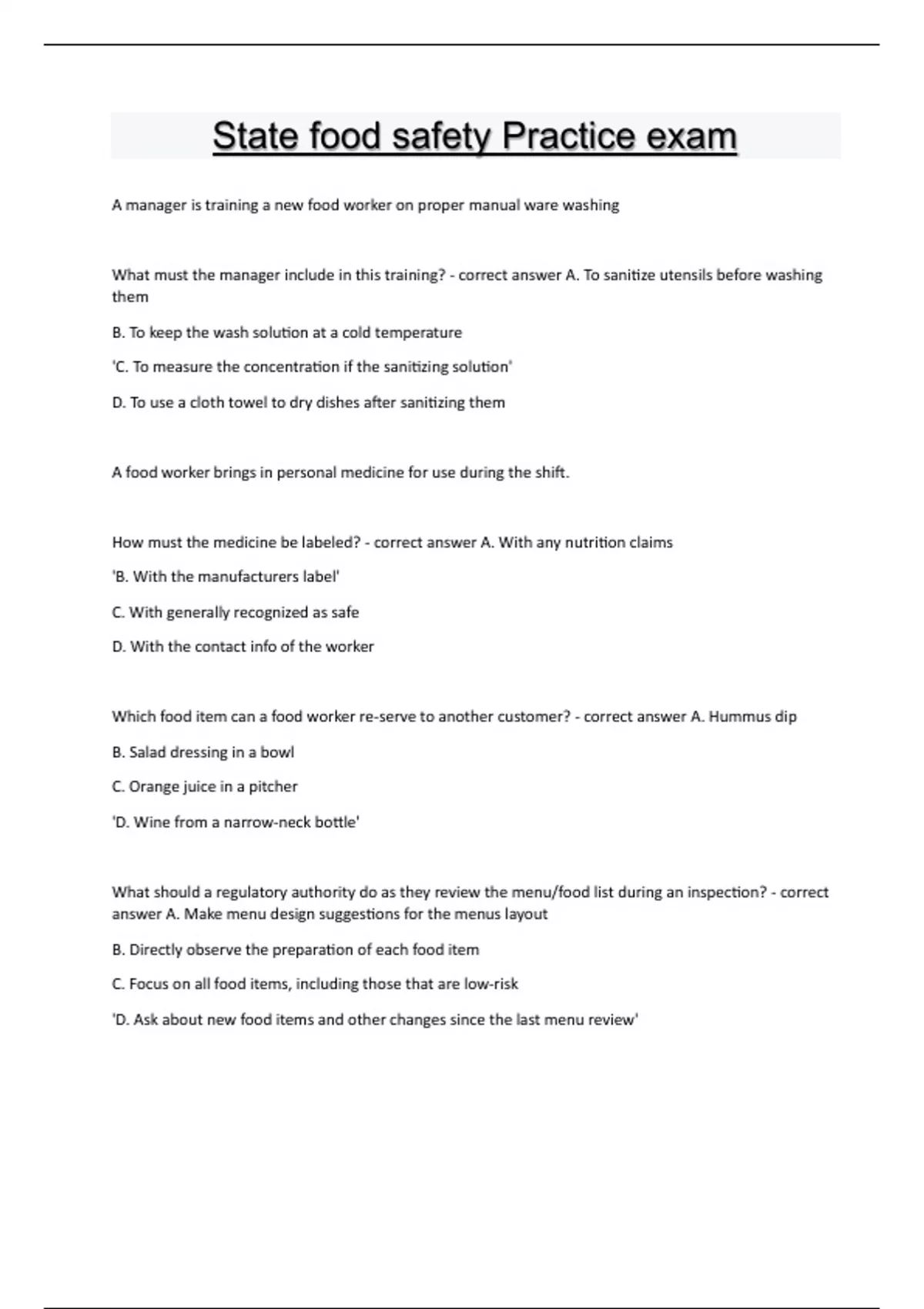 State food safety Practice exam

A manager is training a new food worker on proper manual ware washing

What must the manager include in this training? - correct answer A. To sanitize utensils before washing them

B. To keep the wash solution at a cold temperature

'C. To measure the concentration if the sanitizing solution'

D. To use a cloth towel to dry dishes after sanitizing them

A food worker brings in personal medicine for use during the shift.

How must the medicine be labeled? - correct answer A. With any nutrition claims

'B. With the manufacturers label'

C. With generally recognized as safe

D. With the contact info of the worker

Which food item can a food worker re-serve to another customer? - correct answer A. Hummus dip

B. Salad dressing in a bowl

C. Orange juice in a pitcher

'D. Wine from a narrow-neck bottle'

What should a regulatory authority do as they review the menu/food list during an inspection? - correct answer A. Make menu design suggestions for the menus layout

B. Directly observe the preparation of each food item

C. Focus on all food items, including those that are low-risk

'D. Ask about new food items and other changes since the last menu review'